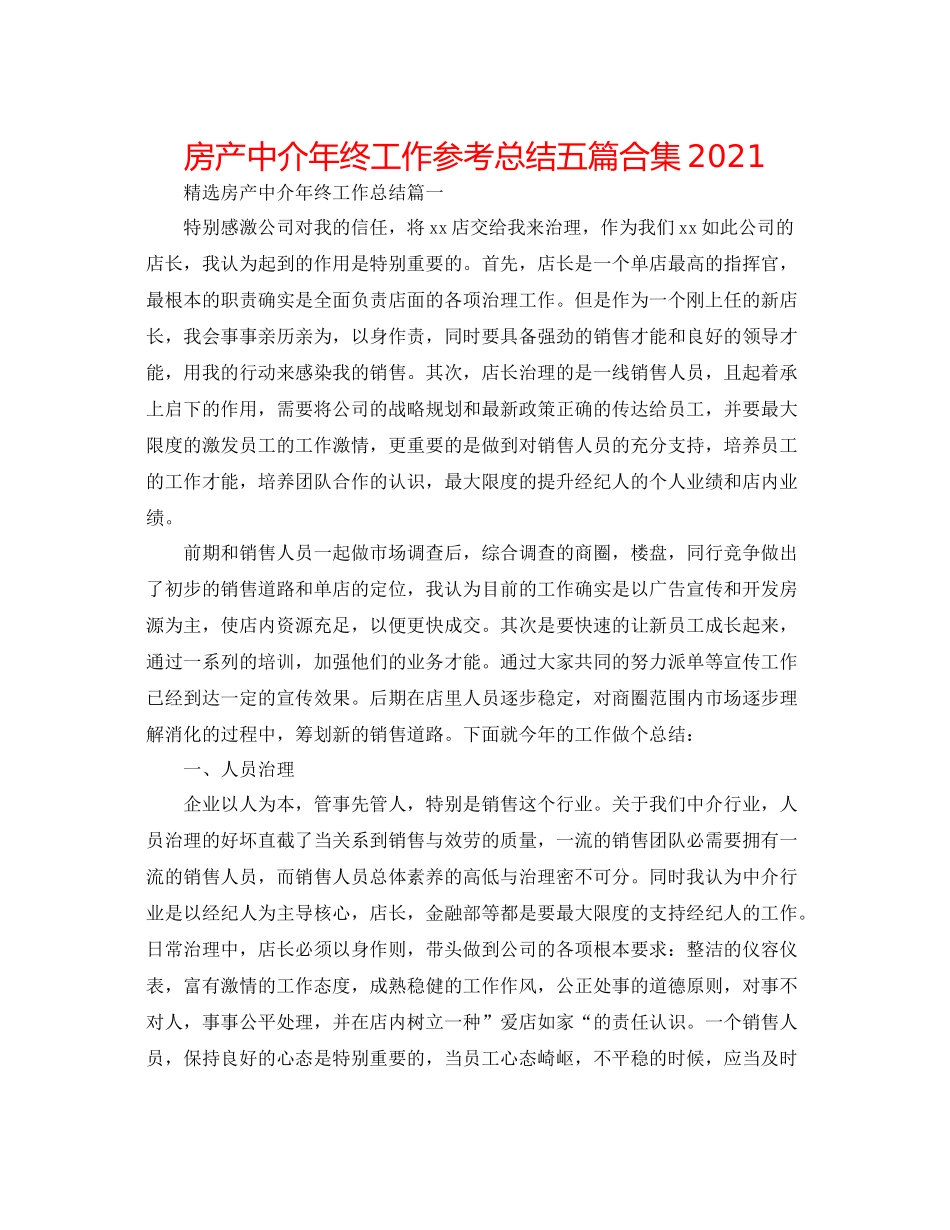 房产中介年终工作参考总结五篇合集2021

精选房产中介年终工作总结篇一

特别感激公司对我的信任，将xx店交给我来治理，作为我们xx如此公司的店长，我认为起到的作用是特别重要的。首先，店长是一个单店最高的指挥官，最根本的职责确实是全面负责店面的各项治理工作。但是作为一个刚上任的新店长，我会事事亲历亲为，以身作责，同时要具备强劲的销售才能和良好的领导才能，用我的行动来感染我的销售。其次，店长治理的是一线销售人员，且起着承上启下的作用，需要将公司的战略规划和最新政策正确的传达给员工，并要最大限度的激发员工的工作激情，更重要的是做到对销售人员的充分支持，培养员工的工作才能，培养团队合作的认识，最大限度的提升经纪人的个人业绩和店内业绩。

前期和销售人员一起做市场调查后，综合调查的商圈，楼盘，同行竞争做出了初步的销售道路和单店的定位，我认为目前的工作确实是以广告宣传和开发房源为主，使店内资源充足，以便更快成交。其次是要快速的让新员工成长起来，通过一系列的培训，加强他们的业务才能。通过大家共同的努力派单等宣传工作已经到达一定的宣传效果。后期在店里人员逐步稳定，对商圈范围内市场逐步理解消化的过程中，筹划新的销售道路。下面就今年的工作做个总结：

一、人员治理

企业以人为本，管事先管人，特别是销售这个行业。关于我们中介行业，人员治理的好坏直截了当关系到销售与效劳的质量，一流的销售团队必需要拥有一流的销售人员，而销售人员总体素养的高低与治理密不可分。同时我认为中介行业是以经纪人为主导核心，店长，金融部等都是要最大限度的支持经纪人的工作。日常治理中，店长必须以身作则，带头做到公司的各项根本要求：整洁的仪容仪表，富有激情的工作态度，成熟稳健的工作作风，公正处事的道德原则，对事不对人，事事公平处理，并在店内树立一种”爱店如家“的责任认识。一个销售人员，保持良好的心态是特别重要的，当员工心态崎岖，不平稳的时候，应当及时